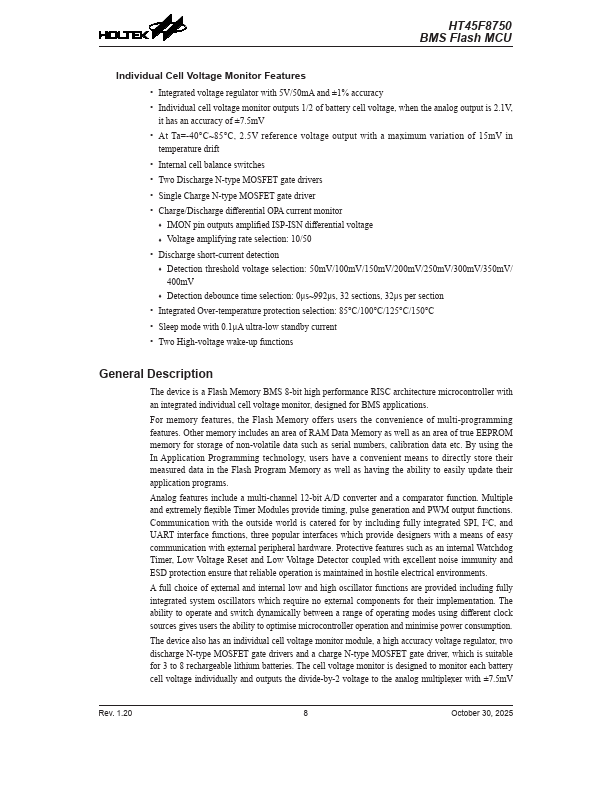 HOLTEK

HT45F8750
BMS Flash MCU

Individual Cell Voltage Monitor Features

• Integrated voltage regulator with 5V/50mA and ±1% accuracy
• Individual cell voltage monitor outputs 1/2 of battery cell voltage, when the analog output is 2.1V, it has an accuracy of ±7.5mV
• At Ta=-40°C~85°C, 2.5V reference voltage output with a maximum variation of 15mV in temperature drift
• Internal cell balance switches
• Two Discharge N-type MOSFET gate drivers
• Single Charge N-type MOSFET gate driver
• Charge/Discharge differential OPA current monitor
 • IMON pin outputs amplified ISP-ISN differential voltage
 • Voltage amplifying rate selection: 10/50
• Discharge short-current detection
 • Detection threshold voltage selection: 50mV/100mV/150mV/200mV/250mV/300mV/350mV/400mV
 • Detection debounce time selection: 0μs~992μs, 32 sections, 32μs per section
• Integrated Over-temperature protection selection: 85°C/100°C/125°C/150°C
• Sleep mode with 0.1μA ultra-low standby current
• Two High-voltage wake-up functions

General Description

The device is a Flash Memory BMS 8-bit high performance RISC architecture microcontroller with an integrated individual cell voltage monitor, designed for BMS applications.

For memory features, the Flash Memory offers users the convenience of multi-programming features. Other memory includes an area of RAM Data Memory as well as an area of true EEPROM memory for storage of non-volatile data such as serial numbers, calibration data etc. By using the In Application Programming technology, users have a convenient means to directly store their measured data in the Flash Program Memory as well as having the ability to easily update their application programs.

Analog features include a multi-channel 12-bit A/D converter and a comparator function. Multiple and extremely flexible Timer Modules provide timing, pulse generation and PWM output functions. Communication with the outside world is catered for by including fully integrated SPI, I²C, and UART interface functions, three popular interfaces which provide designers with a means of easy communication with external peripheral hardware. Protective features such as an internal Watchdog Timer, Low Voltage Reset and Low Voltage Detector coupled with excellent noise immunity and ESD protection ensure that reliable operation is maintained in hostile electrical environments.

A full choice of external and internal low and high oscillator functions are provided including fully integrated system oscillators which require no external components for their implementation. The ability to operate and switch dynamically between a range of operating modes using different clock sources gives users the ability to optimise microcontroller operation and minimise power consumption.

The device also has an individual cell voltage monitor module, a high accuracy voltage regulator, two discharge N-type MOSFET gate drivers and a charge N-type MOSFET gate driver, which is suitable for 3 to 8 rechargeable lithium batteries. The cell voltage monitor is designed to monitor each battery cell voltage individually and outputs the divide-by-2 voltage to the analog multiplexer with ±7.5mV

Rev. 1.20 8 October 30, 2025